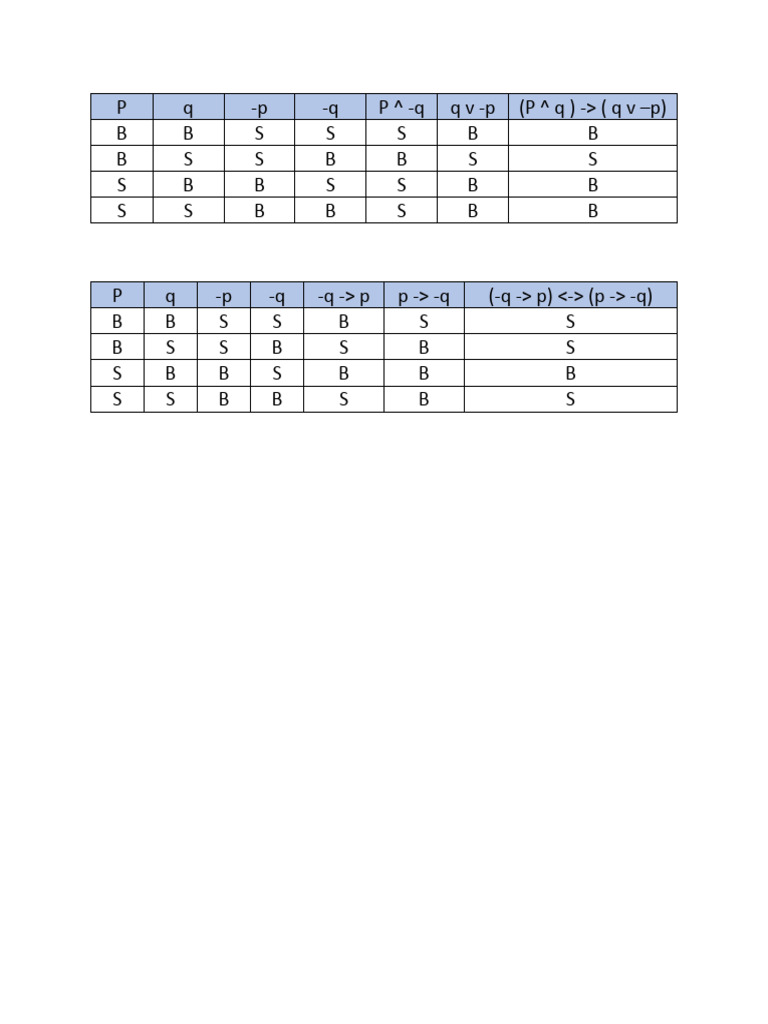 | P | q | -p | -q | P ^ -q | q v -p | (P ^ q ) -> ( q v –p) |
|---|---|---|---|---|---|---|
| B | B | S | S | S | B | B |
| B | S | S | B | B | S | S |
| S | B | B | S | S | B | B |
| S | S | B | B | S | B | B |

| P | q | -p | -q | -q -> p | p -> -q | (-q -> p) <-> (p -> -q) |
|---|---|---|---|---|---|---|
| B | B | S | S | B | S | S |
| B | S | S | B | S | B | S |
| S | B | B | S | B | B | B |
| S | S | B | B | S | B | S |